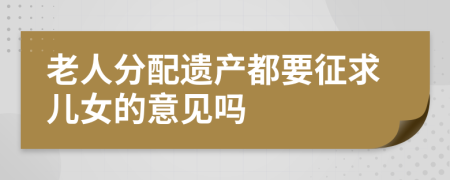 老人分配遗产都要征求儿女的意见吗